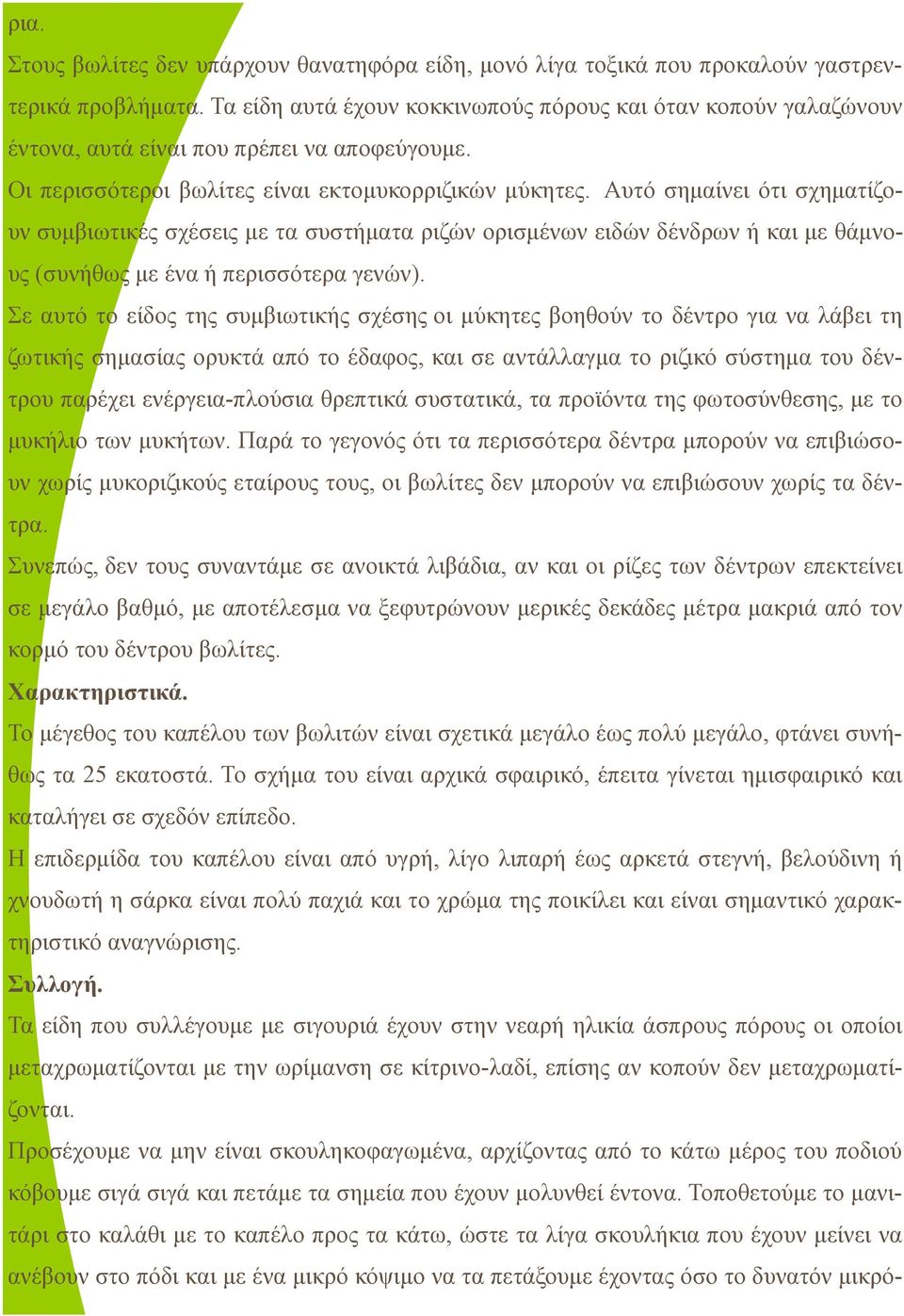 ρια.

Στους βωλίτες δεν υπάρχουν θανατηφόρα είδη, μονό λίγα τοξικά που προκαλούν γαστρεντερικά προβλήματα. Τα είδη αυτά έχουν κοκκινωπούς πόρους και όταν κοπούν γαλαζώνουν έντονα, αυτά είναι που πρέπει να αποφεύγουμε.

Οι περισσότεροι βωλίτες είναι εκτομυκορριζικών μύκητες. Αυτό σημαίνει ότι σχηματίζουν συμβιωτικές σχέσεις με τα συστήματα ριζών ορισμένων ειδών δένδρων ή και με θάμνους (συνήθως με ένα ή περισσότερα γενών).

Σε αυτό το είδος της συμβιωτικής σχέσης οι μύκητες βοηθούν το δέντρο για να λάβει τη ζωτικής σημασίας ορυκτά από το έδαφος, και σε αντάλλαγμα το ριζικό σύστημα του δέντρου παρέχει ενέργεια-πλούσια θρεπτικά συστατικά, τα προϊόντα της φωτοσύνθεσης, με το μυκήλιο των μυκήτων. Παρά το γεγονός ότι τα περισσότερα δέντρα μπορούν να επιβιώσουν χωρίς μυκοριζικούς εταίρους τους, οι βωλίτες δεν μπορούν να επιβιώσουν χωρίς τα δέντρα.

Συνεπώς, δεν τους συναντάμε σε ανοικτά λιβάδια, αν και οι ρίζες των δέντρων επεκτείνει σε μεγάλο βαθμό, με αποτέλεσμα να ξεφυτρώνουν μερικές δεκάδες μέτρα μακριά από τον κορμό του δέντρου βωλίτες.

Χαρακτηριστικά.

Το μέγεθος του καπέλου των βωλιτών είναι σχετικά μεγάλο έως πολύ μεγάλο, φτάνει συνήθως τα 25 εκατοστά. Το σχήμα του είναι αρχικά σφαιρικό, έπειτα γίνεται ημισφαιρικό και καταλήγει σε σχεδόν επίπεδο.

Η επιδερμίδα του καπέλου είναι από υγρή, λίγο λιπαρή έως αρκετά στεγνή, βελούδινη ή χνουδωτή η σάρκα είναι πολύ παχιά και το χρώμα της ποικίλει και είναι σημαντικό χαρακτηριστικό αναγνώρισης.

Συλλογή.

Τα είδη που συλλέγουμε με σιγουριά έχουν στην νεαρή ηλικία άσπρους πόρους οι οποίοι μεταχρωματίζονται με την ωρίμανση σε κίτρινο-λαδί, επίσης αν κοπούν δεν μεταχρωματίζονται.

Προσέχουμε να μην είναι σκουληκοφαγωμένα, αρχίζοντας από το κάτω μέρος του ποδιού κόβουμε σιγά σιγά και πετάμε τα σημεία που έχουν μολυνθεί έντονα. Τοποθετούμε το μανιτάρι στο καλάθι με το καπέλο προς τα κάτω, ώστε τα λίγα σκουλήκια που έχουν μείνει να ανέβουν στο πόδι και με ένα μικρό κόψιμο να τα πετάξουμε έχοντας όσο το δυνατόν μικρό-